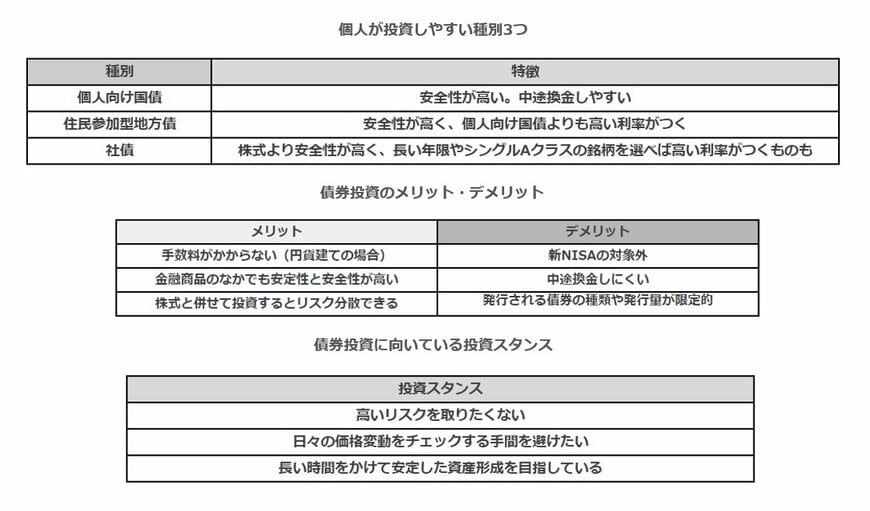 個人が投資しやすい種別3つ

| 種別 | 特徴 |
|---|---|
| 個人向け国債 | 安全性が高い。中途換金しやすい |
| 住民参加型地方債 | 安全性が高く、個人向け国債よりも高い利率がつく |
| 社債 | 株式より安全性が高く、長い年限やシングルAクラスの銘柄を選べば高い利率がつくものも |

債券投資のメリット・デメリット

| メリット | デメリット |
|---|---|
| 手数料がかからない（円貨建ての場合） | 新NISAの対象外 |
| 金融商品のなかでも安定性と安全性が高い | 中途換金しにくい |
| 株式と併せて投資するとリスク分散できる | 発行される債券の種類や発行量が限定的 |

債券投資に向いている投資スタンス

| 投資スタンス |
|---|
| 高いリスクを取りたくない |
| 日々の価格変動をチェックする手間を避けたい |
| 長い時間をかけて安定した資産形成を目指している |